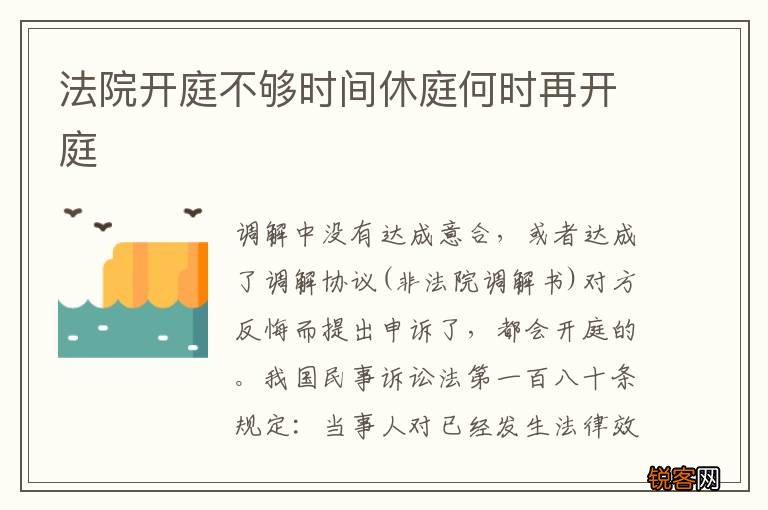 法院开庭不够时间休庭何时再开庭

调解中没有达成意合，或者达成了调解协议(非法院调解书)对方反悔而提出申诉了，都会开庭的。我国民事诉讼法第一百八十条规定：当事人对已经发生法律效

锐客网